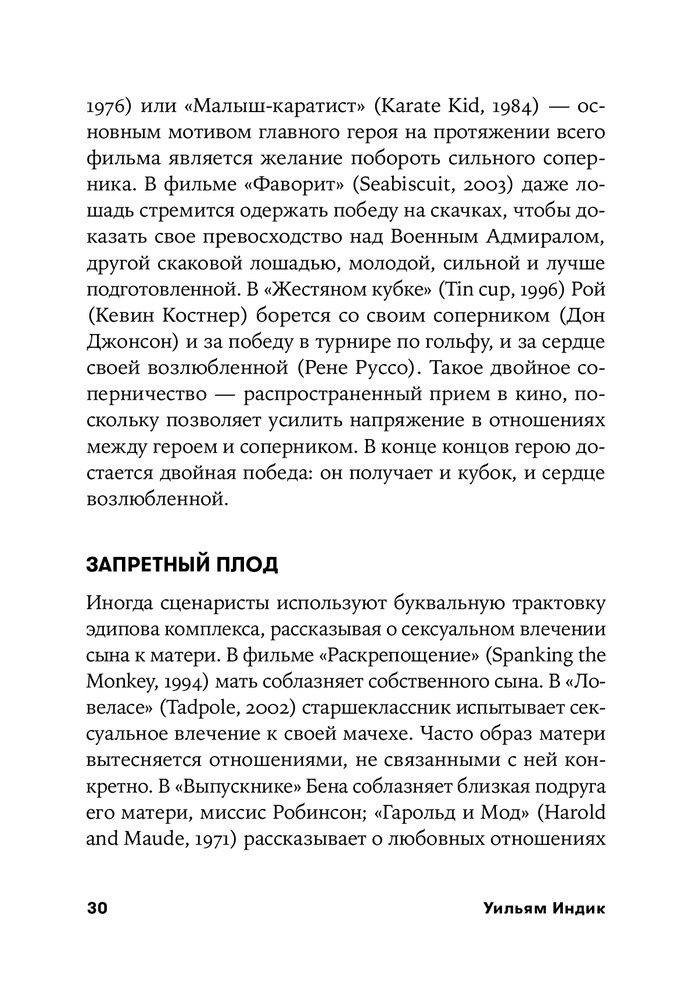 1976) или «Малыш-каратист» (Karate Kid, 1984) — основным мотивом главного героя на протяжении всего фильма является желание побороть сильного соперника. В фильме «Фаворит» (Seabiscuit, 2003) даже лошадь стремится одержать победу на скачках, чтобы доказать свое превосходство над Военным Адмиралом, другой скаковой лошадью, молодой, сильной и лучше подготовленной. В «Жестяном кубке» (Tin cup, 1996) Рой (Кевин Костнер) борется со своим соперником (Дон Джонсон) и за победу в турнире по гольфу, и за сердце своей возлюбленной (Рене Руссо). Такое двойное соперничество — распространенный прием в кино, поскольку позволяет усилить напряжение в отношениях между героем и соперником. В конце концов герою достается двойная победа: он получает и кубок, и сердце возлюбленной.

ЗАПРЕТНЫЙ ПЛОД

Иногда сценаристы используют буквальную трактовку эдипова комплекса, рассказывая о сексуальном влечении сына к матери. В фильме «Раскрепощение» (Spanking the Monkey, 1994) мать соблазняет собственного сына. В «Ловеласе» (Tadpole, 2002) старшеклассник испытывает сексуальное влечение к своей мачехе. Часто образ матери вытесняется отношениями, не связанными с ней конкретно. В «Выпускнике» Бена соблазняет близкая подруга его матери, миссис Робинсон; «Гарольд и Мод» (Harold and Maude, 1971) рассказывает о любовных отношениях

30 Уильям Индик